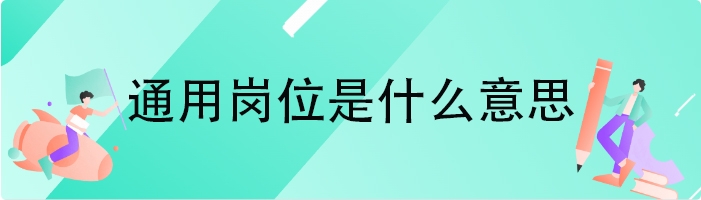 通用岗位是什么意思